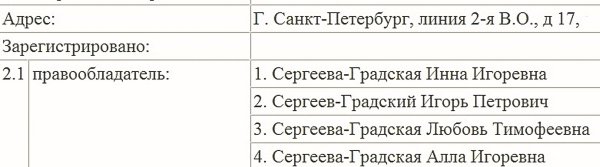 | | | |
|---|---|---|
| Адрес: | | Г. Санкт-Петербург, линия 2-я В.О., д 17, |
| Зарегистрировано: | | |
| 2.1 | правообладатель: | 1. Сергеева-Градская Инна Игоревна |
| | | 2. Сергеев-Градский Игорь Петрович |
| | | 3. Сергеева-Градская Любовь Тимофеевна |
| | | 4. Сергеева-Градская Алла Игоревна |